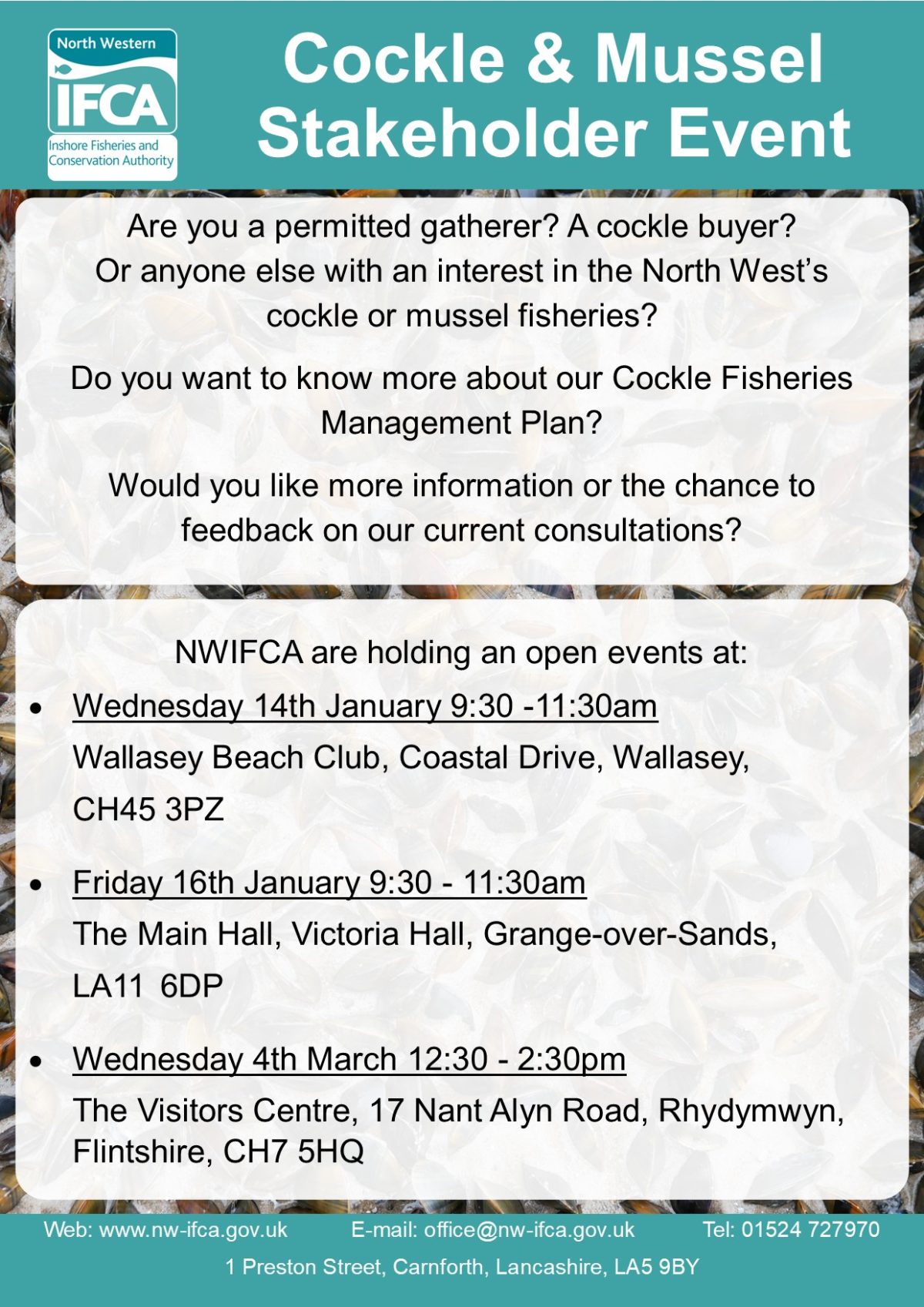 North Western
IFCA
Inshore Fisheries and Conservation Authority

Cockle & Mussel Stakeholder Event

Are you a permitted gatherer? A cockle buyer? Or anyone else with an interest in the North West's cockle or mussel fisheries?

Do you want to know more about our Cockle Fisheries Management Plan?

Would you like more information or the chance to feedback on our current consultations?

NWIFCA are holding an open events at:

• Wednesday 14th January 9:30 -11:30am
Wallasey Beach Club, Coastal Drive, Wallasey, CH45 3PZ

• Friday 16th January 9:30 - 11:30am
The Main Hall, Victoria Hall, Grange-over-Sands, LA11 6DP

• Wednesday 4th March 12:30 - 2:30pm
The Visitors Centre, 17 Nant Alyn Road, Rhydymwyn, Flintshire, CH7 5HQ

Web: www.nw-ifca.gov.uk E-mail: office@nw-ifca.gov.uk Tel: 01524 727970
1 Preston Street, Carnforth, Lancashire, LA5 9BY